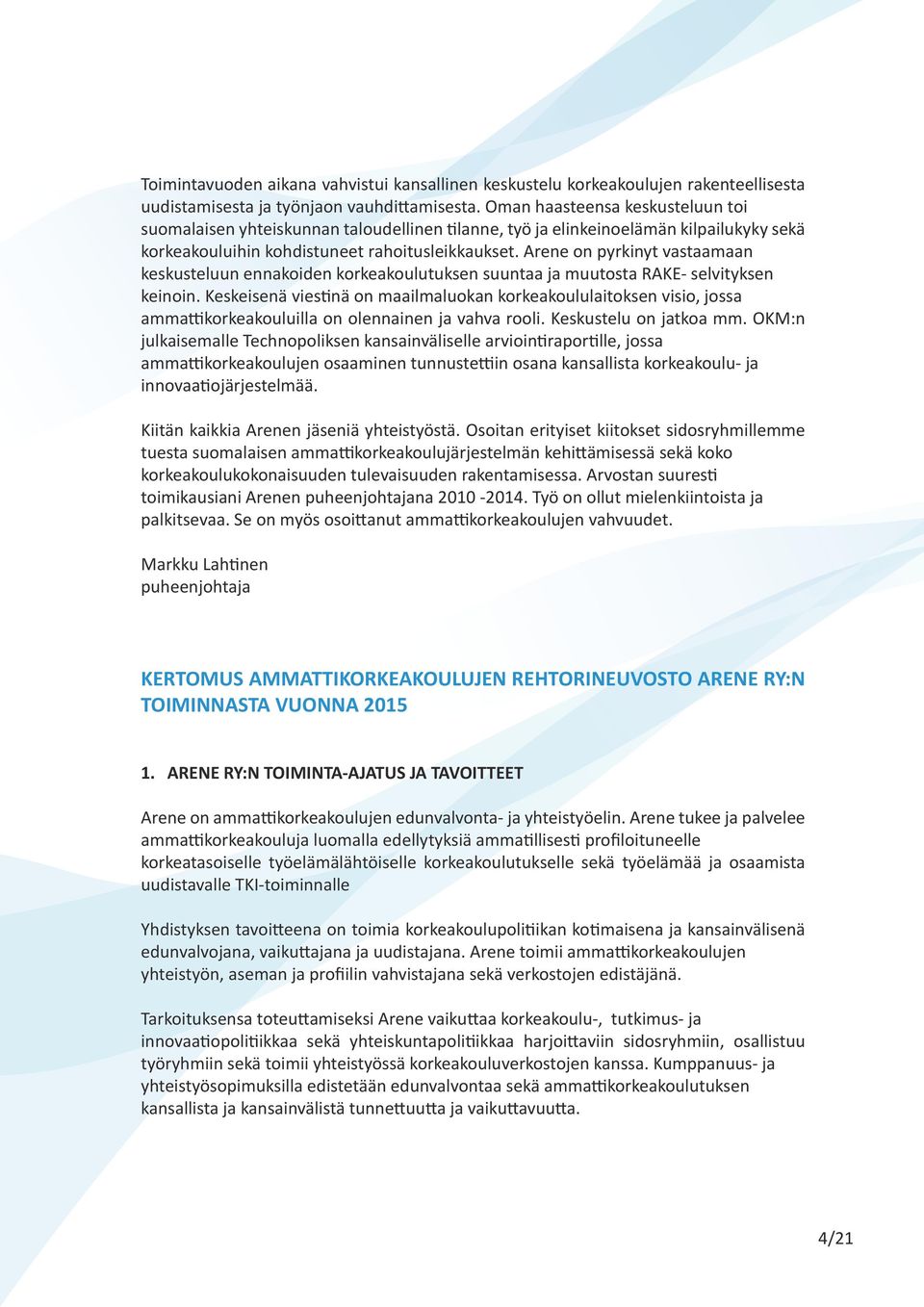 Toimintavuoden aikana vahvistui kansallinen keskustelu korkeakoulujen rakenteellisesta uudistamisesta ja työnjaon vauhdittamisesta. Oman haasteensa keskusteluun toi suomalaisen yhteiskunnan taloudellinen tilanne, työ ja elinkeinoelämän kilpailukyky sekä korkeakouluihin kohdistuneet rahoitusleikkaukset. Arene on pyrkinyt vastaamaan keskusteluun ennakoiden korkeakoulutuksen suuntaa ja muutosta RAKE- selvityksen keinoin. Keskeisenä viestinä on maailmaluokan korkeakoululaitoksen visio, jossa ammattikorkeakouluilla on olennainen ja vahva rooli. Keskustelu on jatkoa mm. OKM:n julkaisemalle Technopoliksen kansainväliselle arviointiraportille, jossa ammattikorkeakoulujen osaaminen tunnustettiin osana kansallista korkeakoulu- ja innovaatiojärjestelmää.

Kiitän kaikkia Arenen jäseniä yhteistyöstä. Osoitan erityiset kiitokset sidosryhmillemme tuesta suomalaisen ammattikorkeakoulujärjestelmän kehittämisessä sekä koko korkeakoulukokonaisuuden tulevaisuuden rakentamisessa. Arvostan suuresti toimikausiani Arenen puheenjohtajana 2010 -2014. Työ on ollut mielenkiintoista ja palkitsevaa. Se on myös osoittanut ammattikorkeakoulujen vahvuudet.

Markku Lahtinen
puheenjohtaja

KERTOMUS AMMATTIKORKEAKOULUJEN REHTORINEUVOSTO ARENE RY:N TOIMINNASTA VUONNA 2015

1. ARENE RY:N TOIMINTA-AJATUS JA TAVOITTEET

Arene on ammattikorkeakoulujen edunvalvonta- ja yhteistyöelin. Arene tukee ja palvelee ammattikorkeakouluja luomalla edellytyksiä ammatillisesti profiloituneelle korkeatasoiselle työelämälähtöiselle korkeakoulutukselle sekä työelämää ja osaamista uudistavalle TKI-toiminnalle

Yhdistyksen tavoitteena on toimia korkeakoulupolitiikan kotimaisena ja kansainvälisenä edunvalvojana, vaikuttajana ja uudistajana. Arene toimii ammattikorkeakoulujen yhteistyön, aseman ja profiilin vahvistajana sekä verkostojen edistäjänä.

Tarkoituksensa toteuttamiseksi Arene vaikuttaa korkeakoulu-, tutkimus- ja innovaatiopolitiikkaa sekä yhteiskuntapolitiikkaa harjoittaviin sidosryhmiin, osallistuu työryhmiin sekä toimii yhteistyössä korkeakouluverkostojen kanssa. Kumppanuus- ja yhteistyösopimuksilla edistetään edunvalvontaa sekä ammattikorkeakoulutuksen kansallista ja kansainvälistä tunnettuutta ja vaikuttavuutta.

4/21